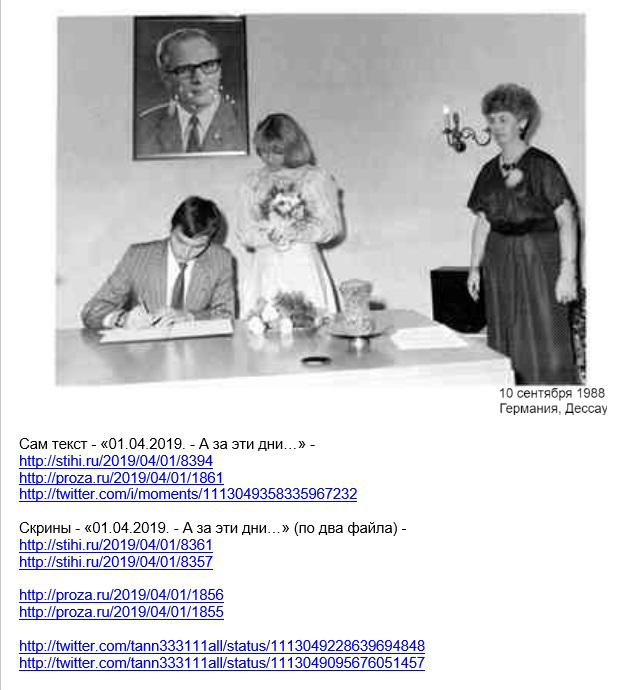 10 сентября 1988
Германия, Дессау

Сам текст - «01.04.2019. - А за эти дни…» -
http://stihi.ru/2019/04/01/8394
http://proza.ru/2019/04/01/1861
http://twitter.com/i/moments/1113049358335967232

Скрины - «01.04.2019. - А за эти дни…» (по два файла) -
http://stihi.ru/2019/04/01/8361
http://stihi.ru/2019/04/01/8357

http://proza.ru/2019/04/01/1856
http://proza.ru/2019/04/01/1855

http://twitter.com/tann333111all/status/1113049228639694848
http://twitter.com/tann333111all/status/1113049095676051457